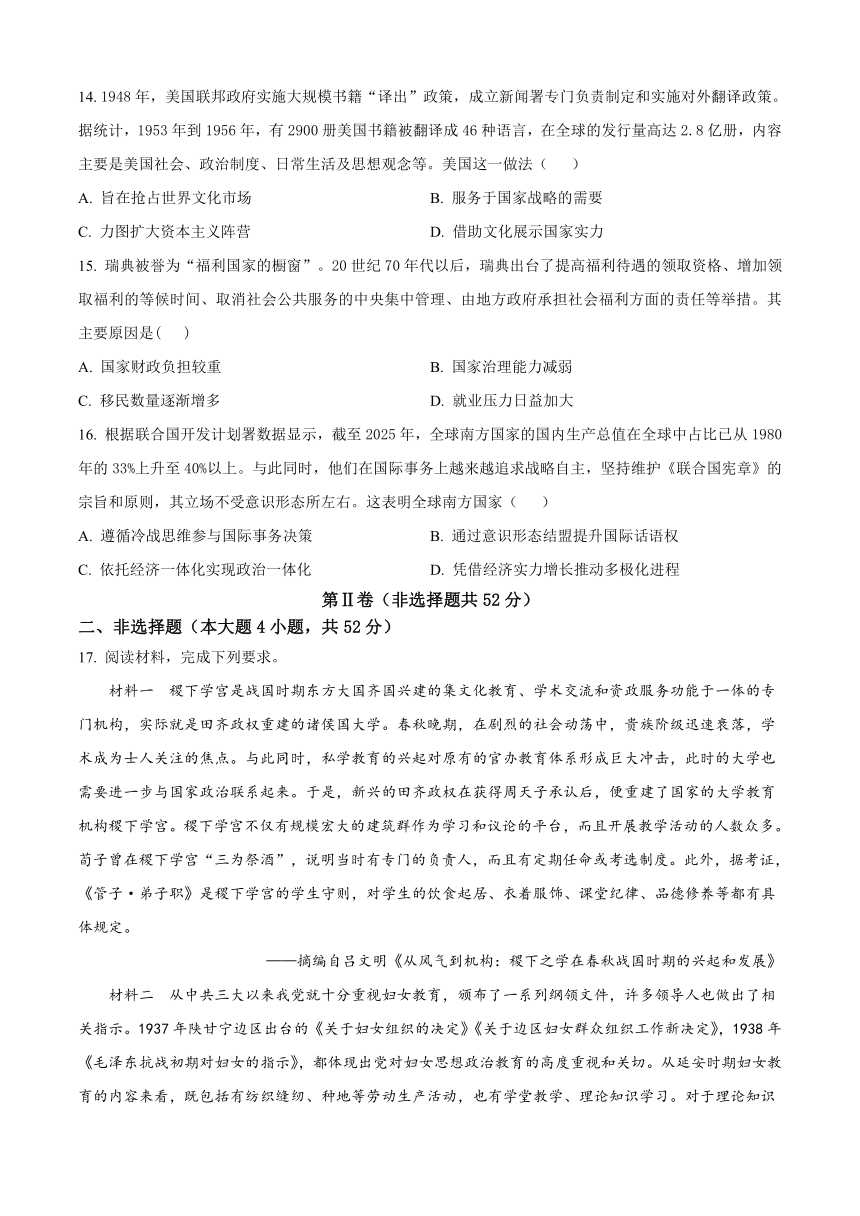 14. 1948 年，美国联邦政府实施大规模书籍“译出”政策，成立新闻署专门负责制定和实施对外翻译政策。据统计，1953 年到 1956 年，有 2900 册美国书籍被翻译成 46 种语言，在全球的发行量高达 2.8 亿册，内容主要是美国社会、政治制度、日常生活及思想观念等。美国这一做法（　　）

A. 旨在抢占世界文化市场

B. 服务于国家战略的需要

C. 力图扩大资本主义阵营

D. 借助文化展示国家实力

15. 瑞典被誉为“福利国家的橱窗”。20 世纪 70 年代以后，瑞典出台了提高福利待遇的领取资格、增加领取福利的等候时间、取消社会公共服务的中央集中管理、由地方政府承担社会福利方面的责任等举措。其主要原因是(　　)

A. 国家财政负担较重

B. 国家治理能力减弱

C. 移民数量逐渐增多

D. 就业压力日益加大

16. 根据联合国开发计划署数据显示，截至 2025 年，全球南方国家的国内生产总值在全球中占比已从 1980 年的 33%上升至 40%以上。与此同时，他们在国际事务上越来越追求战略自主，坚持维护《联合国宪章》的宗旨和原则，其立场不受意识形态所左右。这表明全球南方国家（　　）

A. 遵循冷战思维参与国际事务决策

B. 通过意识形态结盟提升国际话语权

C. 依托经济一体化实现政治一体化

D. 凭借经济实力增长推动多极化进程

第Ⅱ卷（非选择题共 52 分）

二、非选择题（本大题 4 小题，共 52 分）

17. 阅读材料，完成下列要求。

材料一　稷下学宫是战国时期东方大国齐国兴建的集文化教育、学术交流和资政服务功能于一体的专门机构，实际就是田齐政权重建的诸侯国大学。春秋晚期，在剧烈的社会动荡中，贵族阶级迅速衰落，学术成为士人关注的焦点。与此同时，私学教育的兴起对原有的官办教育体系形成巨大冲击，此时的大学也需要进一步与国家政治联系起来。于是，新兴的田齐政权在获得周天子承认后，便重建了国家的大学教育机构稷下学宫。稷下学宫不仅有规模宏大的建筑群作为学习和议论的平台，而且开展教学活动的人数众多。荀子曾在稷下学宫“三为祭酒”，说明当时有专门的负责人，而且有定期任命或考选制度。此外，据考证，《管子·弟子职》是稷下学宫的学生守则，对学生的饮食起居、衣着服饰、课堂纪律、品德修养等都有具体规定。

——摘编自吕文明《从风气到机构：稷下之学在春秋战国时期的兴起和发展》

材料二　从中共三大以来我党就十分重视妇女教育，颁布了一系列纲领文件，许多领导人也做出了相关指示。1937 年陕甘宁边区出台的《关于妇女组织的决定》《关于边区妇女群众组织工作新决定》，1938 年《毛泽东抗战初期对妇女的指示》，都体现出党对妇女思想政治教育的高度重视和关切。从延安时期妇女教育的内容来看，既包括有纺织缝纫、种地等劳动生产活动，也有学堂教学、理论知识学习。对于理论知识